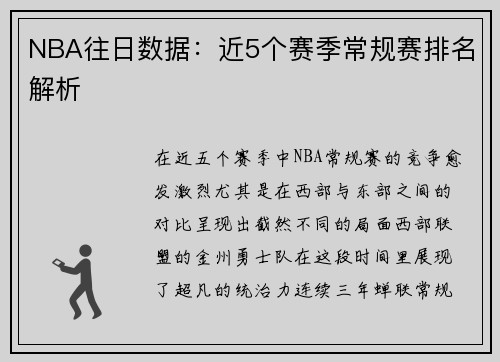 NBA往日数据：近5个赛季常规赛排名解析

在近五个赛季中NBA常规赛的竞争愈发激烈尤其是在西部与东部之间的对比呈现出截然不同的局面西部联盟的金州勇士队在这段时间里展现了超凡的统治力连续三年蝉联常规